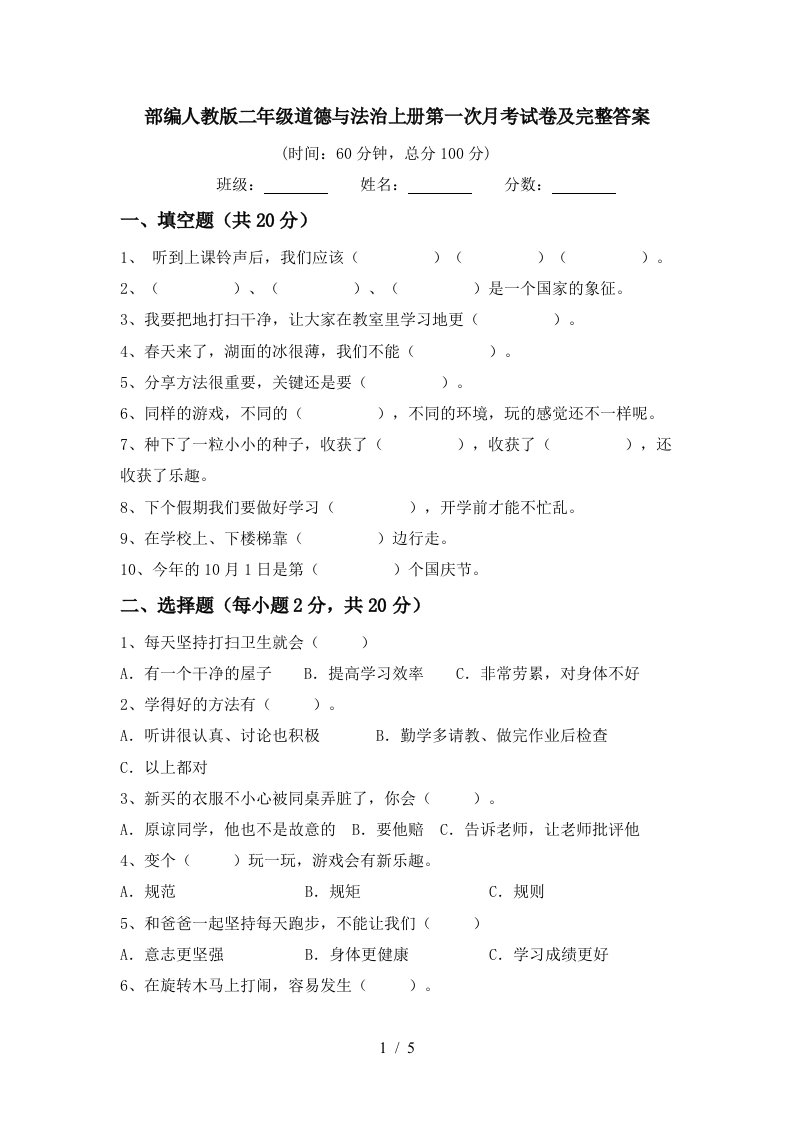 部编人教版二年级道德与法治上册第一次月考试卷及完整答案

(时间：60 分钟，总分 100 分)

班级：________ 姓名：________ 分数：________

一、填空题（共 20 分）

1、 听到上课铃声后，我们应该（ ）（ ）（ ）。

2、（ ）、（ ）、（ ）是一个国家的象征。

3、我要把地打扫干净，让大家在教室里学习地更（ ）。

4、春天来了，湖面的冰很薄，我们不能（ ）。

5、分享方法很重要，关键还是要（ ）。

6、同样的游戏，不同的（ ），不同的环境，玩的感觉还不一样呢。

7、种下了一粒小小的种子，收获了（ ），收获了（ ），还收获了乐趣。

8、下个假期我们要做好学习（ ），开学前才能不忙乱。

9、在学校上、下楼梯靠（ ）边行走。

10、今年的 10 月 1 日是第（ ）个国庆节。

二、选择题（每小题 2 分，共 20 分）

1、每天坚持打扫卫生就会（ ）

A. 有一个干净的屋子 B. 提高学习效率 C. 非常劳累，对身体不好

2、学得好的方法有（ ）。

A. 听讲很认真、讨论也积极 B. 勤学多请教、做完作业后检查

C. 以上都对

3、新买的衣服不小心被同桌弄脏了，你会（ ）。

A. 原谅同学，他也不是故意的 B. 要他赔 C. 告诉老师，让老师批评他

4、变个（ ）玩一玩，游戏会有新乐趣。

A. 规范 B. 规矩 C. 规则

5、和爸爸一起坚持每天跑步，不能让我们（ ）

A. 意志更坚强 B. 身体更健康 C. 学习成绩更好

6、在旋转木马上打闹，容易发生（ ）。

1 / 5